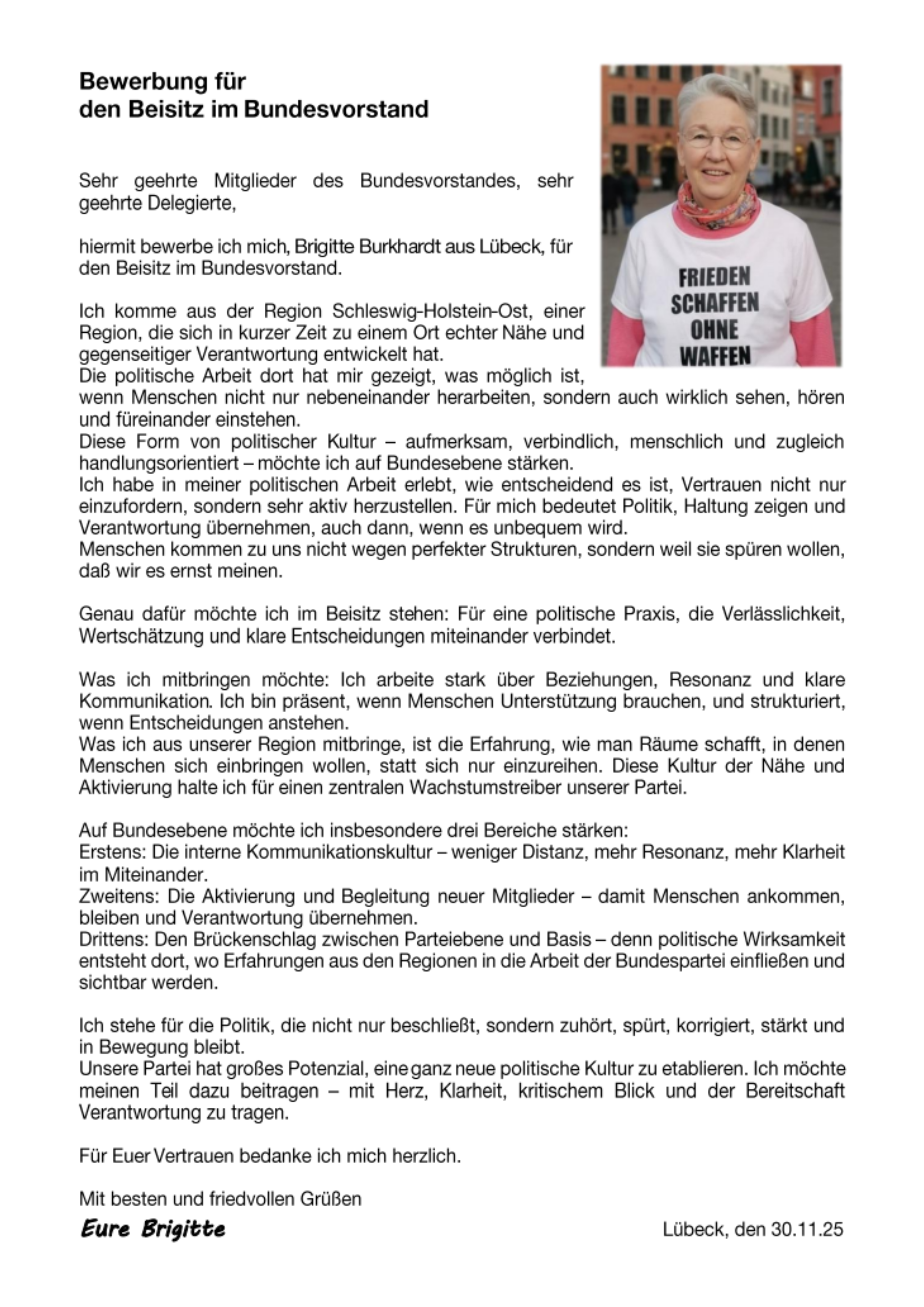 Bewerbung für
den Beisitz im Bundesvorstand

FRIEDEN SCHAFFEN OHNE WAFFEN

Sehr geehrte Mitglieder des Bundesvorstandes, sehr geehrte Delegierte,

hiermit bewerbe ich mich, Brigitte Burkhardt aus Lübeck, für den Beisitz im Bundesvorstand.

Ich komme aus der Region Schleswig-Holstein-Ost, einer Region, die sich in kurzer Zeit zu einem Ort echter Nähe und gegenseitiger Verantwortung entwickelt hat.
Die politische Arbeit dort hat mir gezeigt, was möglich ist, wenn Menschen nicht nur nebeneinander herarbeiten, sondern auch wirklich sehen, hören und füreinander einstehen.
Diese Form von politischer Kultur – aufmerksam, verbindlich, menschlich und zugleich handlungsorientiert – möchte ich auf Bundesebene stärken.
Ich habe in meiner politischen Arbeit erlebt, wie entscheidend es ist, Vertrauen nicht nur einzufordern, sondern sehr aktiv herzustellen. Für mich bedeutet Politik, Haltung zeigen und Verantwortung übernehmen, auch dann, wenn es unbequem wird.
Menschen kommen zu uns nicht wegen perfekter Strukturen, sondern weil sie spüren wollen, daß wir es ernst meinen.

Genau dafür möchte ich im Beisitz stehen: Für eine politische Praxis, die Verlässlichkeit, Wertschätzung und klare Entscheidungen miteinander verbindet.

Was ich mitbringen möchte: Ich arbeite stark über Beziehungen, Resonanz und klare Kommunikation. Ich bin präsent, wenn Menschen Unterstützung brauchen, und strukturiert, wenn Entscheidungen anstehen.
Was ich aus unserer Region mitbringe, ist die Erfahrung, wie man Räume schafft, in denen Menschen sich einbringen wollen, statt sich nur einzureihen. Diese Kultur der Nähe und Aktivierung halte ich für einen zentralen Wachstumstreiber unserer Partei.

Auf Bundesebene möchte ich insbesondere drei Bereiche stärken:
Erstens: Die interne Kommunikationskultur – weniger Distanz, mehr Resonanz, mehr Klarheit im Miteinander.
Zweitens: Die Aktivierung und Begleitung neuer Mitglieder – damit Menschen ankommen, bleiben und Verantwortung übernehmen.
Drittens: Den Brückenschlag zwischen Parteiebene und Basis – denn politische Wirksamkeit entsteht dort, wo Erfahrungen aus den Regionen in die Arbeit der Bundespartei einfließen und sichtbar werden.

Ich stehe für die Politik, die nicht nur beschließt, sondern zuhört, spürt, korrigiert, stärkt und in Bewegung bleibt.
Unsere Partei hat großes Potenzial, eine ganz neue politische Kultur zu etablieren. Ich möchte meinen Teil dazu beitragen – mit Herz, Klarheit, kritischem Blick und der Bereitschaft Verantwortung zu tragen.

Für Euer Vertrauen bedanke ich mich herzlich.

Mit besten und friedvollen Grüßen
Eure Brigitte

Lübeck, den 30.11.25